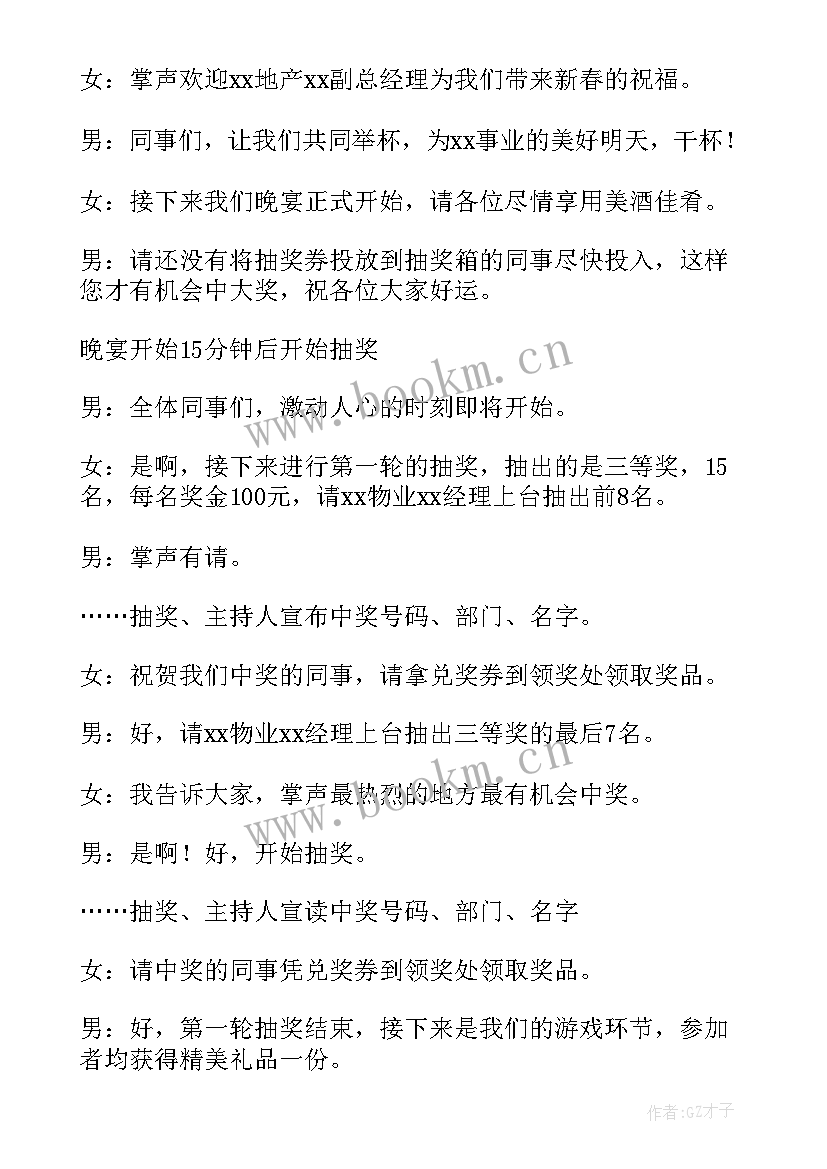 女：掌声欢迎xx地产xx副总经理为我们带来新春的祝福。

男：同事们，让我们共同举杯，为xx事业的美好明天，干杯！

女：接下来我们晚宴正式开始，请各位尽情享用美酒佳肴。

男：请还没有将抽奖券投放到抽奖箱的同事尽快投入，这样您才有机会中大奖，祝各位大家好运。

晚宴开始15分钟后开始抽奖

男：全体同事们，激动人心的时刻即将开始。

女：是啊，接下来进行第一轮的抽奖，抽出的是三等奖，15名，每名奖金100元，请xx物业xx经理上台抽出前8名。

男：掌声有请。

……抽奖、主持人宣布中奖号码、部门、名字。

女：祝贺我们中奖的同事，请拿兑奖券到领奖处领取奖品。

男：好，请xx物业xx经理上台抽出三等奖的最后7名。

女：我告诉大家，掌声最热烈的地方最有机会中奖。

男：是啊！好，开始抽奖。

……抽奖、主持人宣读中奖号码、部门、名字

女：请中奖的同事凭兑奖券到领奖处领取奖品。

男：好，第一轮抽奖结束，接下来是我们的游戏环节，参加者均获得精美礼品一份。

www.bookm.cn

www.bookm.cn

作者:GZ才子